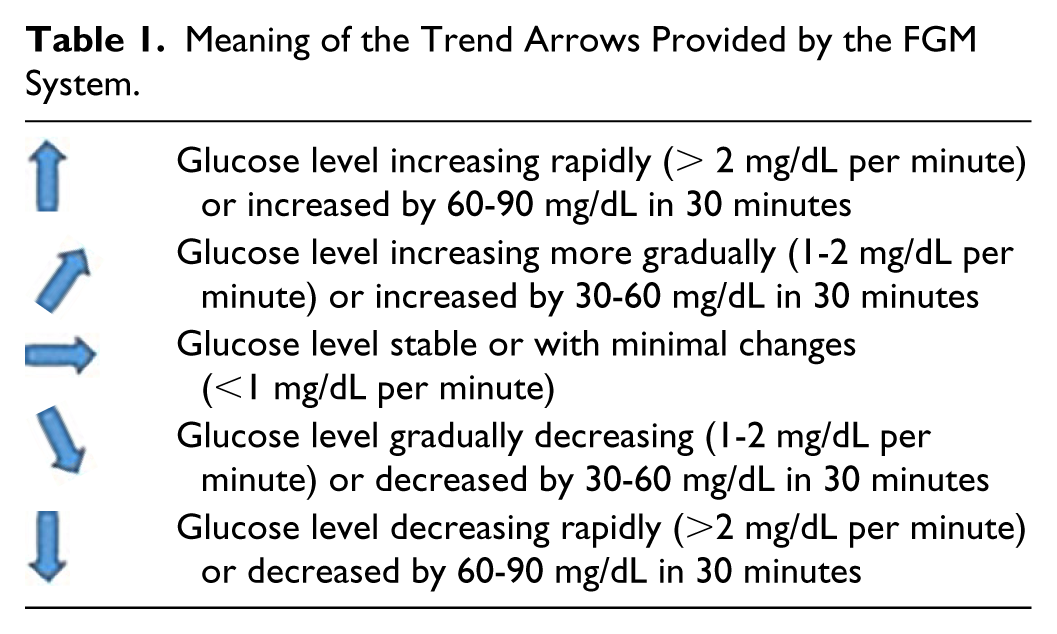 Table 1. Meaning of the Trend Arrows Provided by the FGM System.

| ↑ | Glucose level increasing rapidly (> 2 mg/dL per minute) or increased by 60-90 mg/dL in 30 minutes |
|---|---|
| ↗ | Glucose level increasing more gradually (1-2 mg/dL per minute) or increased by 30-60 mg/dL in 30 minutes |
| → | Glucose level stable or with minimal changes (<1 mg/dL per minute) |
| ↘ | Glucose level gradually decreasing (1-2 mg/dL per minute) or decreased by 30-60 mg/dL in 30 minutes |
| ↓ | Glucose level decreasing rapidly (>2 mg/dL per minute) or decreased by 60-90 mg/dL in 30 minutes |